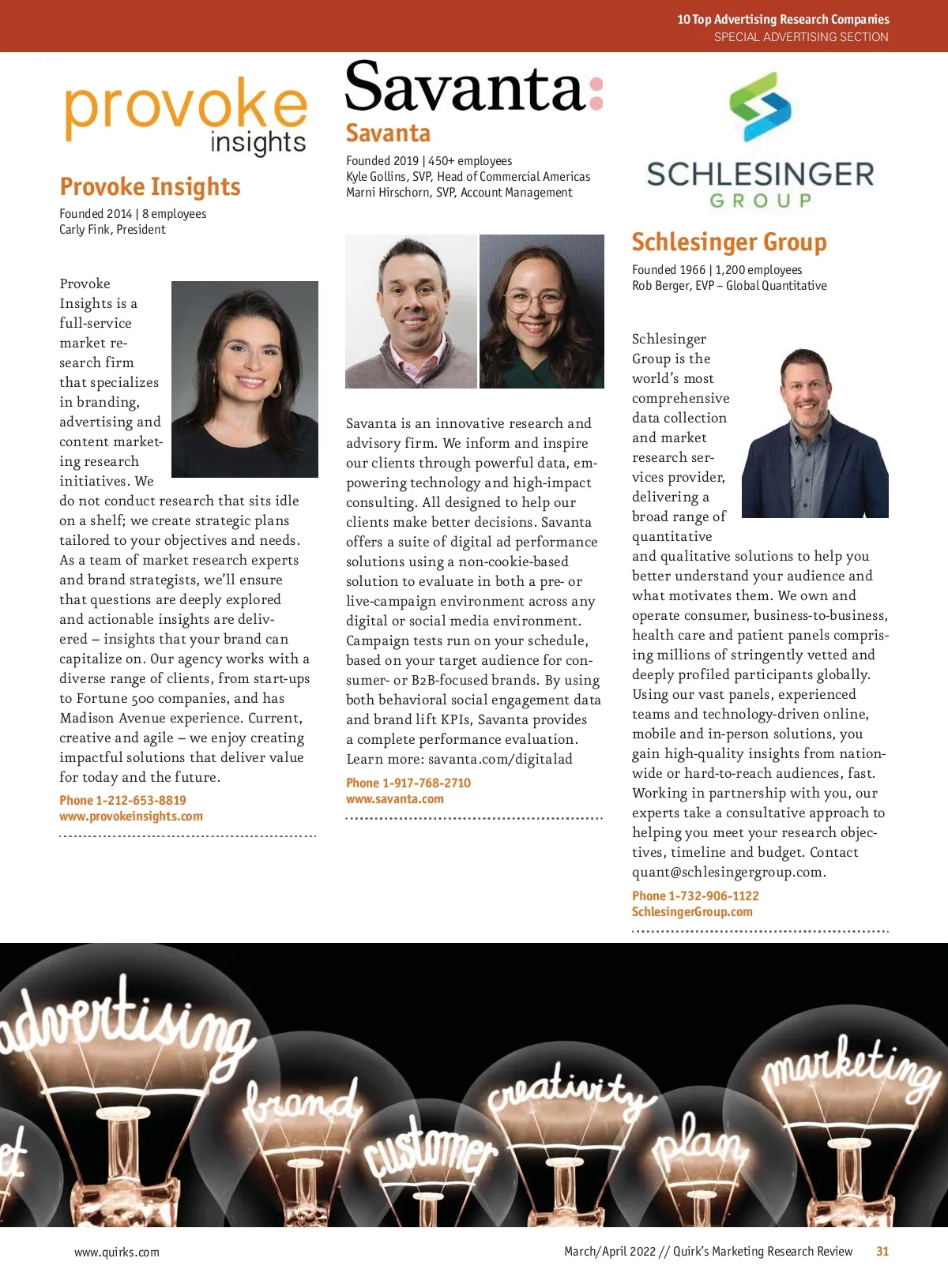 10 Top Advertising Research Companies
SPECIAL ADVERTISING SECTION

provoke insights

Provoke Insights

Founded 2014 | 8 employees
Carly Fink, President

Provoke Insights is a full-service market research firm that specializes in branding, advertising and content marketing research initiatives. We do not conduct research that sits idle on a shelf; we create strategic plans tailored to your objectives and needs. As a team of market research experts and brand strategists, we'll ensure that questions are deeply explored and actionable insights are delivered – insights that your brand can capitalize on. Our agency works with a diverse range of clients, from start-ups to Fortune 500 companies, and has Madison Avenue experience. Current, creative and agile – we enjoy creating impactful solutions that deliver value for today and the future.

Phone 1-212-653-8819
www.provokeinsights.com

Savanta:

Savanta

Founded 2019 | 450+ employees
Kyle Gollins, SVP, Head of Commercial Americas
Marni Hirschorn, SVP, Account Management

Savanta is an innovative research and advisory firm. We inform and inspire our clients through powerful data, empowering technology and high-impact consulting. All designed to help our clients make better decisions. Savanta offers a suite of digital ad performance solutions using a non-cookie-based solution to evaluate in both a pre- or live-campaign environment across any digital or social media environment. Campaign tests run on your schedule, based on your target audience for consumer- or B2B-focused brands. By using both behavioral social engagement data and brand lift KPIs, Savanta provides a complete performance evaluation. Learn more: savanta.com/digitalad

Phone 1-917-768-2710
www.savanta.com

SCHLESINGER GROUP

Schlesinger Group

Founded 1966 | 1,200 employees
Rob Berger, EVP – Global Quantitative

Schlesinger Group is the world's most comprehensive data collection and market research services provider, delivering a broad range of quantitative and qualitative solutions to help you better understand your audience and what motivates them. We own and operate consumer, business-to-business, health care and patient panels comprising millions of stringently vetted and deeply profiled participants globally. Using our vast panels, experienced teams and technology-driven online, mobile and in-person solutions, you gain high-quality insights from nationwide or hard-to-reach audiences, fast. Working in partnership with you, our experts take a consultative approach to helping you meet your research objectives, timeline and budget. Contact quant@schlesingergroup.com.

Phone 1-732-906-1122
SchlesingerGroup.com

advertising brand customer creativity plan marketing

www.quirks.com

March/April 2022 // Quirk's Marketing Research Review 31